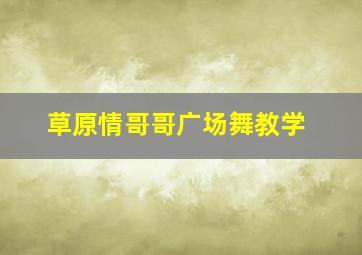 草原情哥哥广场舞教学